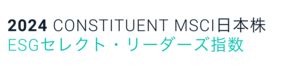 2024 CONSTITUENT MSCI日本株
ESGセレクト・リーダーズ指数